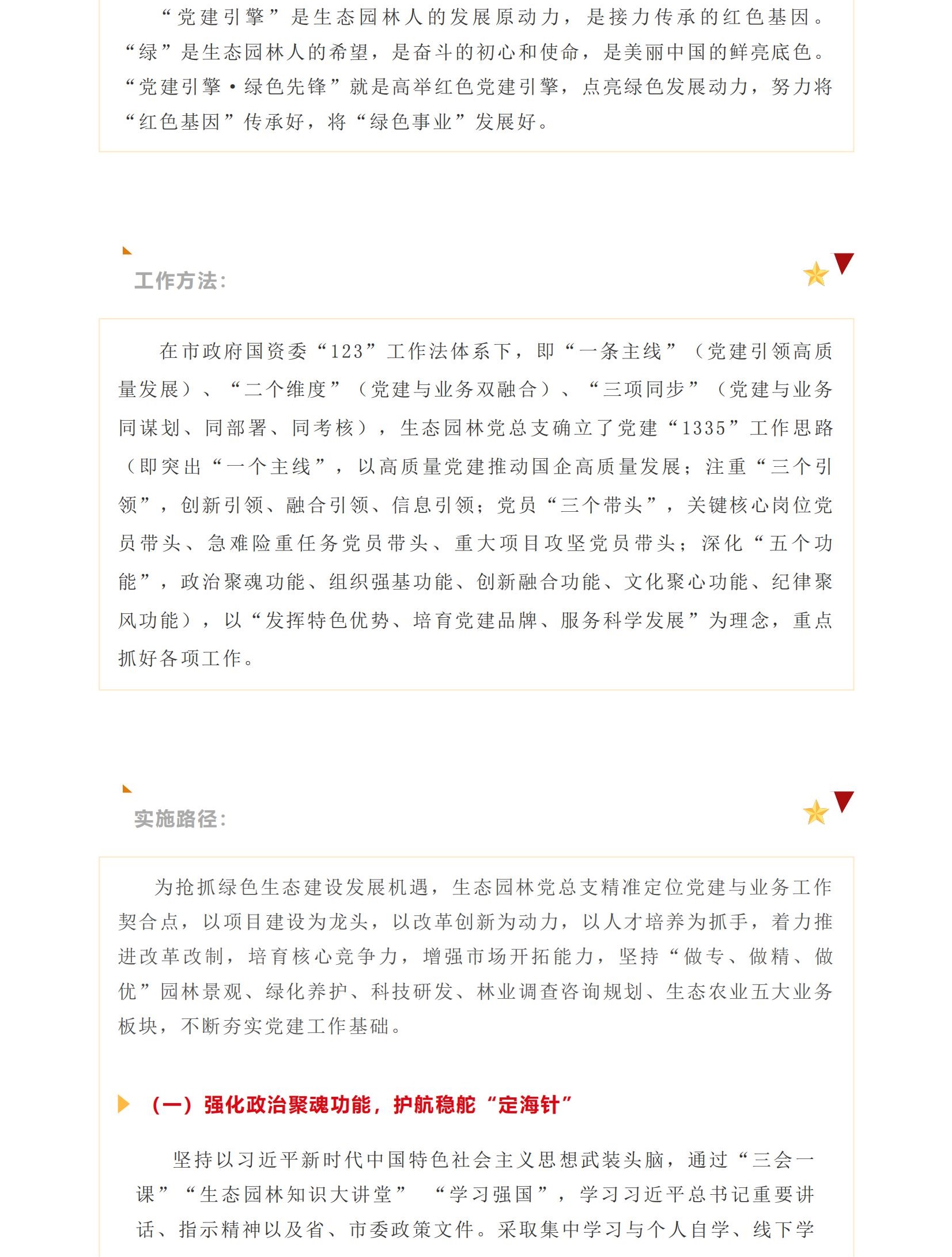 “党建引擎”是生态园林人的发展原动力，是接力传承的红色基因。“绿”是生态园林人的希望，是奋斗的初心和使命，是美丽中国的鲜亮底色。“党建引擎·绿色先锋”就是高举红色党建引擎，点亮绿色发展动力，努力将“红色基因”传承好，将“绿色事业”发展好。

工作方法：

在市政府国资委“123”工作法体系下，即“一条主线”（党建引领高质量发展）、“二个维度”（党建与业务双融合）、“三项同步”（党建与业务同谋划、同部署、同考核），生态园林党总支确立了党建“1335”工作思路（即突出“一个主线”，以高质量党建推动国企高质量发展；注重“三个引领”，创新引领、融合引领、信息引领；党员“三个带头”，关键核心岗位党员带头、急难险重任务党员带头、重大项目攻坚党员带头；深化“五个功能”，政治聚魂功能、组织强基功能、创新融合功能、文化聚心功能、纪律聚风功能），以“发挥特色优势、培育党建品牌、服务科学发展”为理念，重点抓好各项工作。

实施路径：

为抢抓绿色生态建设发展机遇，生态园林党总支精准定位党建与业务工作契合点，以项目建设为龙头，以改革创新为动力，以人才培养为抓手，着力推进改革改制，培育核心竞争力，增强市场开拓能力，坚持“做专、做精、做优”园林景观、绿化养护、科技研发、林业调查咨询规划、生态农业五大业务板块，不断夯实党建工作基础。

（一）强化政治聚魂功能，护航稳舵“定海针”

坚持以习近平新时代中国特色社会主义思想武装头脑，通过“三会一课”“生态园林知识大讲堂” “学习强国”，学习习近平总书记重要讲话、指示精神以及省、市委政策文件。采取集中学习与个人自学、线下学